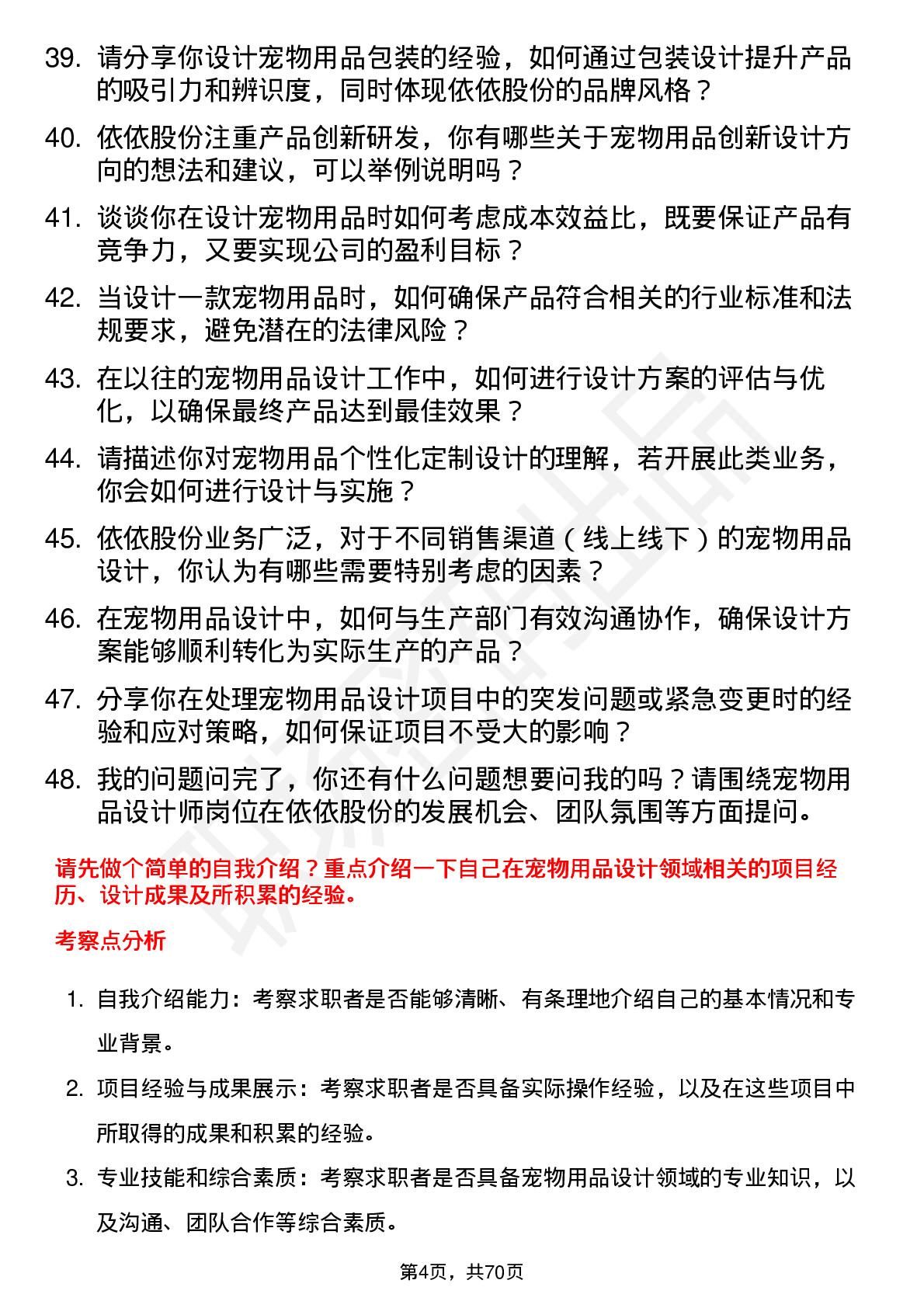 39. 请分享你设计宠物用品包装的经验，如何通过包装设计提升产品的吸引力和辨识度，同时体现依依股份的品牌风格？

40. 依依股份注重产品创新研发，你有哪些关于宠物用品创新设计方向的想法和建议，可以举例说明吗？

41. 谈谈你在设计宠物用品时如何考虑成本效益比，既要保证产品有竞争力，又要实现公司的盈利目标？

42. 当设计一款宠物用品时，如何确保产品符合相关的行业标准和法规要求，避免潜在的法律风险？

43. 在以往的宠物用品设计工作中，如何进行设计方案的评估与优化，以确保最终产品达到最佳效果？

44. 请描述你对宠物用品个性化定制设计的理解，若开展此类业务，你会如何进行设计与实施？

45. 依依股份业务广泛，对于不同销售渠道（线上线下）的宠物用品设计，你认为有哪些需要特别考虑的因素？

46. 在宠物用品设计中，如何与生产部门有效沟通协作，确保设计方案能够顺利转化为实际生产的产品？

47. 分享你在处理宠物用品设计项目中的突发问题或紧急变更时的经验和应对策略，如何保证项目不受大的影响？

48. 我的问题问完了，你还有什么问题想要问我的吗？请围绕宠物用品设计师岗位在依依股份的发展机会、团队氛围等方面提问。

请先做个简单的自我介绍？重点介绍一下自己在宠物用品设计领域相关的项目经历、设计成果及所积累的经验。

考察点分析

1. 自我介绍能力：考察求职者是否能够清晰、有条理地介绍自己的基本情况和专业背景。

2. 项目经验与成果展示：考察求职者是否具备实际操作经验，以及在这些项目中所取得的成果和积累的经验。

3. 专业技能和综合素质：考察求职者是否具备宠物用品设计领域的专业知识，以及沟通、团队合作等综合素质。

第4页，共70页